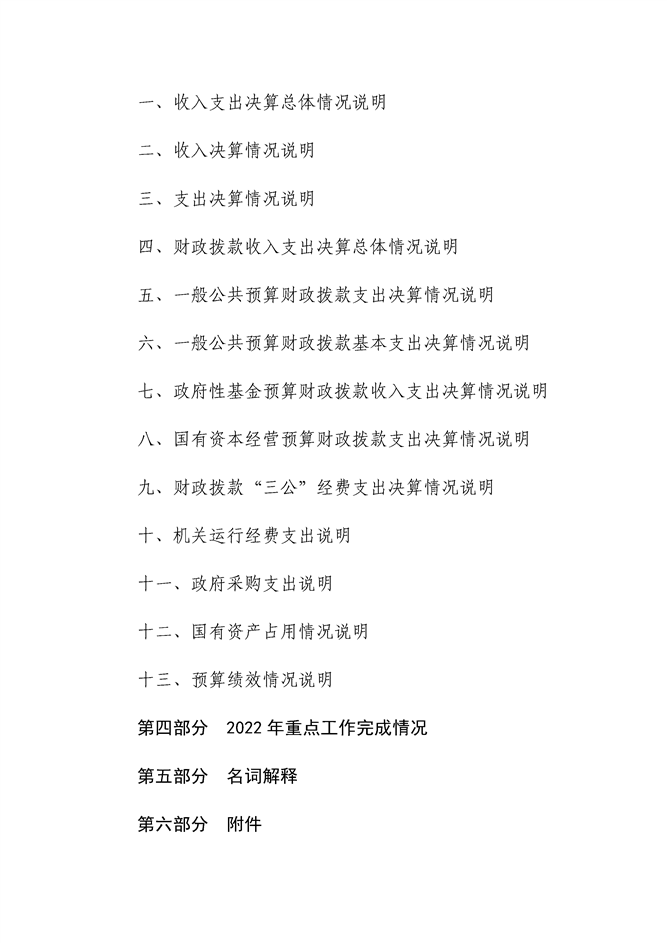 一、收入支出决算总体情况说明

二、收入决算情况说明

三、支出决算情况说明

四、财政拨款收入支出决算总体情况说明

五、一般公共预算财政拨款支出决算情况说明

六、一般公共预算财政拨款基本支出决算情况说明

七、政府性基金预算财政拨款收入支出决算情况说明

八、国有资本经营预算财政拨款支出决算情况说明

九、财政拨款“三公”经费支出决算情况说明

十、机关运行经费支出说明

十一、政府采购支出说明

十二、国有资产占用情况说明

十三、预算绩效情况说明

第四部分　2022 年重点工作完成情况

第五部分　名词解释

第六部分　附件